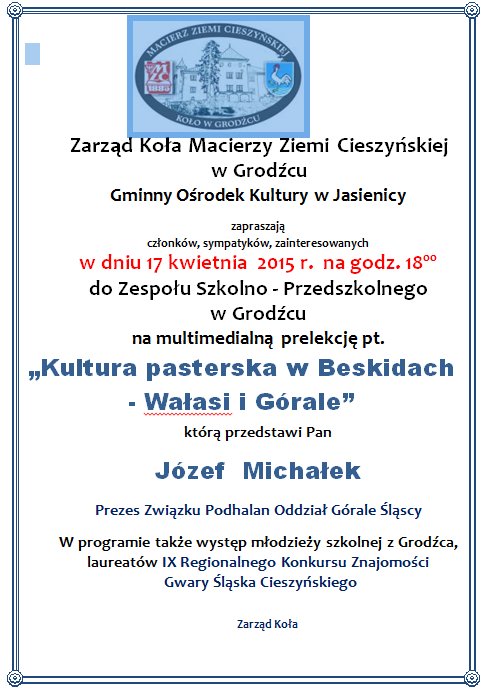 MACIERZ ZIEMI CIESZYŃSKIEJ
MZC
1885
KOŁO W GRODŹCU

Zarząd Koła Macierzy Ziemi Cieszyńskiej
w Grodźcu
Gminny Ośrodek Kultury w Jasienicy

zapraszają
członków, sympatyków, zainteresowanych
w dniu 17 kwietnia 2015 r. na godz. $18^{00}$
do Zespołu Szkolno - Przedszkolnego
w Grodźcu
na multimedialną prelekcję pt.

„Kultura pasterska w Beskidach - Wałasi i Górale”

którą przedstawi Pan

Józef Michałek

Prezes Związku Podhalan Oddział Górale Śląscy

W programie także występ młodzieży szkolnej z Grodźca, laureatów IX Regionalnego Konkursu Znajomości Gwary Śląska Cieszyńskiego

Zarząd Koła